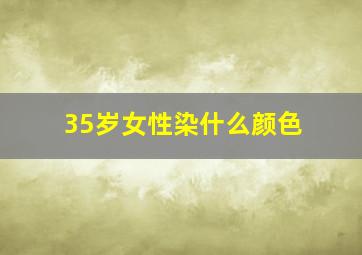 35岁女性染什么颜色